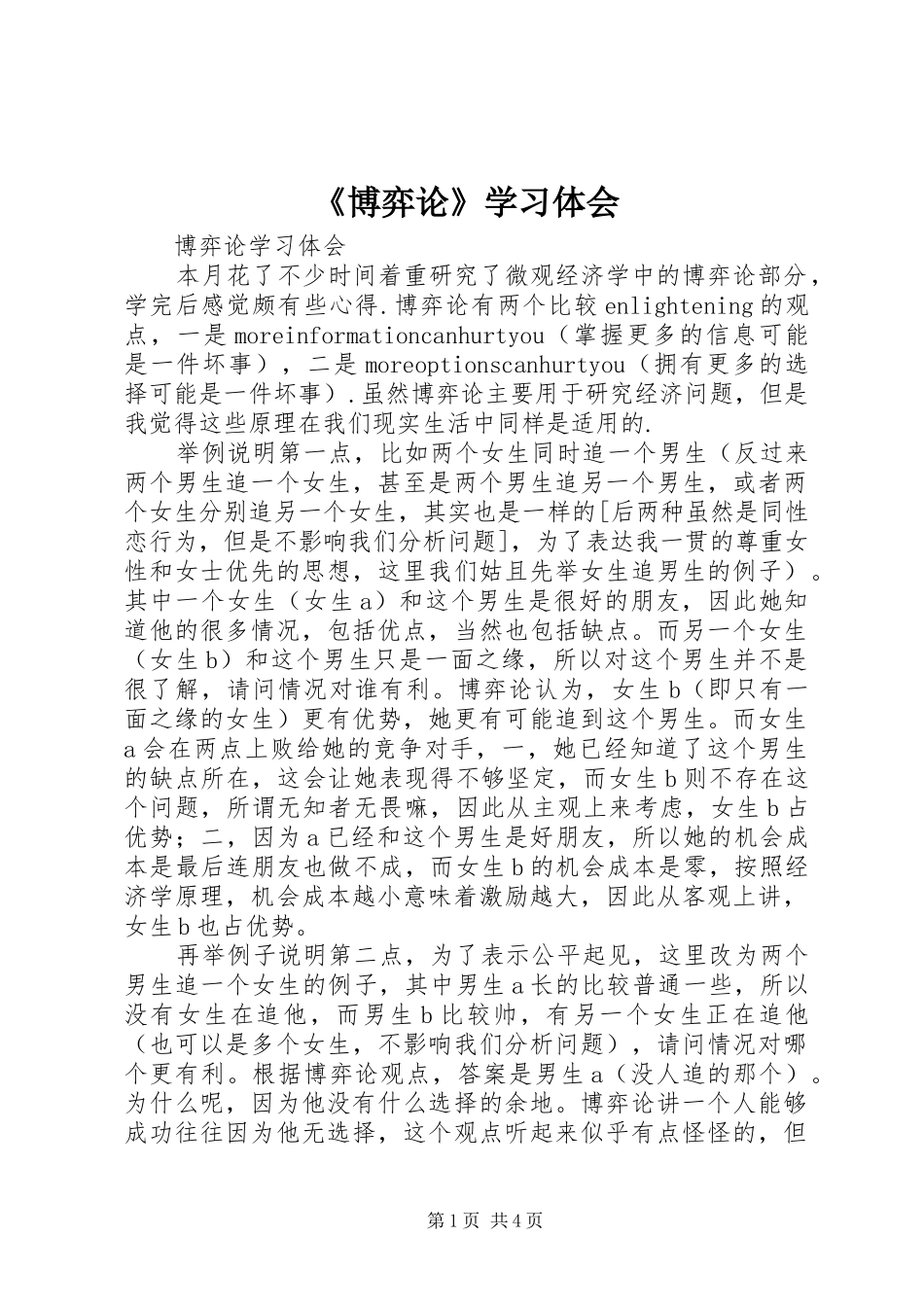 《博弈论》学习体会

博弈论学习体会

本月花了不少时间着重研究了微观经济学中的博弈论部分，学完后感觉颇有些心得.博弈论有两个比较enlightening的观点，一是moreinformationcanhurtyou（掌握更多的信息可能是一件坏事），二是moreoptionscanhurtyou（拥有更多的选择可能是一件坏事）.虽然博弈论主要用于研究经济问题，但是我觉得这些原理在我们现实生活中同样是适用的.

举例说明第一点，比如两个女生同时追一个男生（反过来两个男生追一个女生，甚至是两个男生追另一个男生，或者两个女生分别追另一个女生，其实也是一样的[后两种虽然是同性恋行为，但是不影响我们分析问题]，为了表达我一贯的尊重女性和女士优先的思想，这里我们姑且先举女生追男生的例子）。其中一个女生（女生a）和这个男生是很好的朋友，因此她知道他的很多情况，包括优点，当然也包括缺点。而另一个女生（女生b）和这个男生只是一面之缘，所以对这个男生并不是很了解，请问情况对谁有利。博弈论认为，女生b（即只有一面之缘的女生）更有优势，她更有可能追到这个男生。而女生a会在两点上败给她的竞争对手，一，她已经知道了这个男生的缺点所在，这会让她表现得不够坚定，而女生b则不存在这个问题，所谓无知者无畏嘛，因此从主观上来考虑，女生b占优势；二，因为a已经和这个男生是好朋友，所以她的机会成本是最后连朋友也做不成，而女生b的机会成本是零，按照经济学原理，机会成本越小意味着激励越大，因此从客观上讲，女生b也占优势。

再举例子说明第二点，为了表示公平起见，这里改为两个男生追一个女生的例子，其中男生a长的比较普通一些，所以没有女生在追他，而男生b比较帅，有另一个女生正在追他（也可以是多个女生，不影响我们分析问题），请问情况对哪个更有利。根据博弈论观点，答案是男生a（没人追的那个）。为什么呢，因为他没有什么选择的余地。博弈论讲一个人能够成功往往因为他无选择，这个观点听起来似乎有点怪怪的，但

第1页 共4页